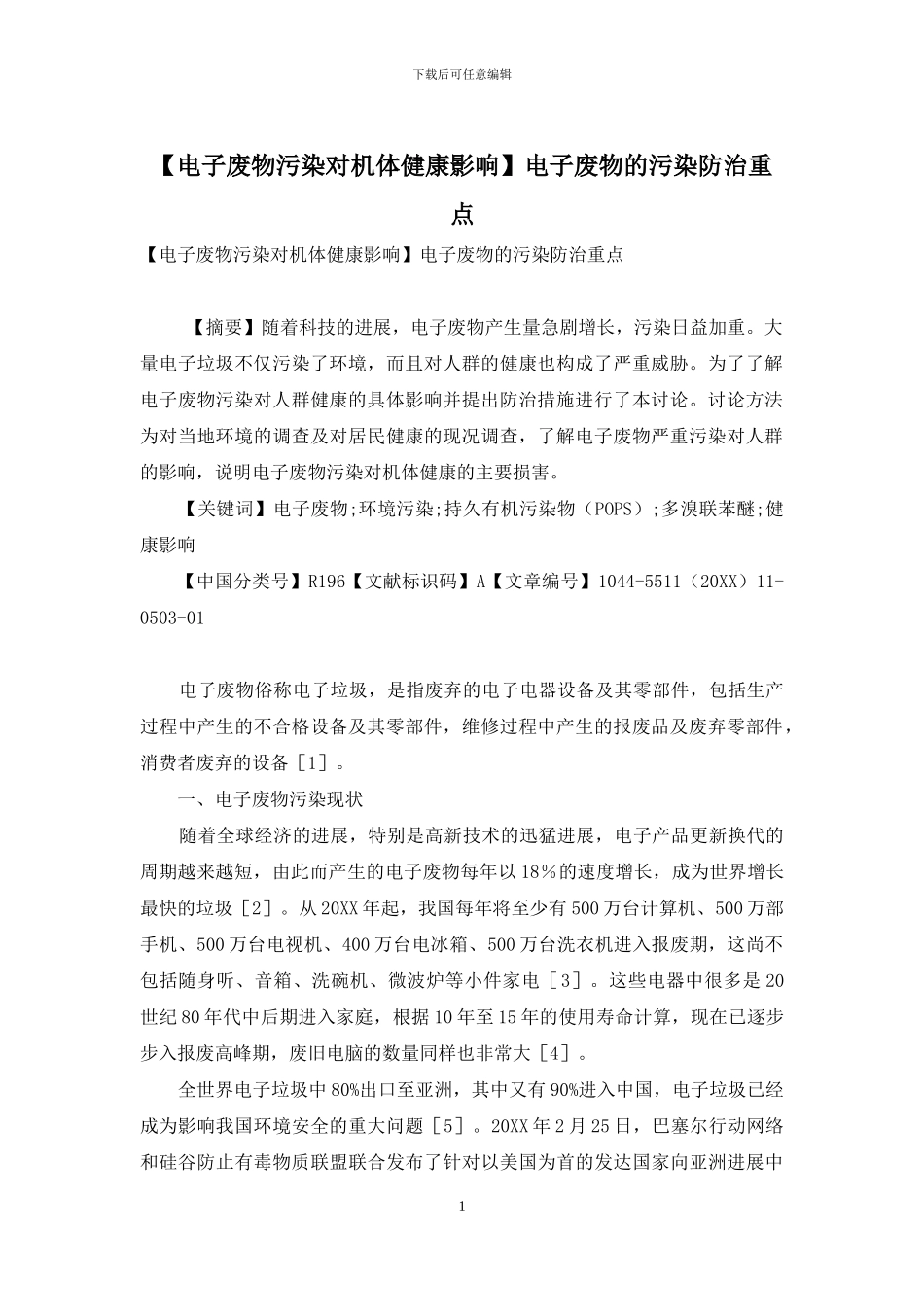 下载后可任意编辑

【电子废物污染对机体健康影响】电子废物的污染防治重点

【电子废物污染对机体健康影响】电子废物的污染防治重点

【摘要】随着科技的进展，电子废物产生量急剧增长，污染日益加重。大量电子垃圾不仅污染了环境，而且对人群的健康也构成了严重威胁。为了了解电子废物污染对人群健康的具体影响并提出防治措施进行了本讨论。讨论方法为对当地环境的调查及对居民健康的现况调查，了解电子废物严重污染对人群的影响，说明电子废物污染对机体健康的主要损害。

【关键词】电子废物;环境污染;持久有机污染物（POPS）;多溴联苯醚;健康影响

【中国分类号】R196【文献标识码】A【文章编号】1044-5511（20XX）11-0503-01

电子废物俗称电子垃圾，是指废弃的电子电器设备及其零部件，包括生产过程中产生的不合格设备及其零部件，维修过程中产生的报废品及废弃零部件，消费者废弃的设备［1］。

一、电子废物污染现状

随着全球经济的进展，特别是高新技术的迅猛进展，电子产品更新换代的周期越来越短，由此而产生的电子废物每年以18％的速度增长，成为世界增长最快的垃圾［2］。从20XX年起，我国每年将至少有500万台计算机、500万部手机、500万台电视机、400万台电冰箱、500万台洗衣机进入报废期，这尚不包括随身听、音箱、洗碗机、微波炉等小件家电［3］。这些电器中很多是20世纪80年代中后期进入家庭，根据10年至15年的使用寿命计算，现在已逐步步入报废高峰期，废旧电脑的数量同样也非常大［4］。

全世界电子垃圾中80%出口至亚洲，其中又有90%进入中国，电子垃圾已经成为影响我国环境安全的重大问题［5］。20XX年2月25日，巴塞尔行动网络和硅谷防止有毒物质联盟联合发布了针对以美国为首的发达国家向亚洲进展中

1